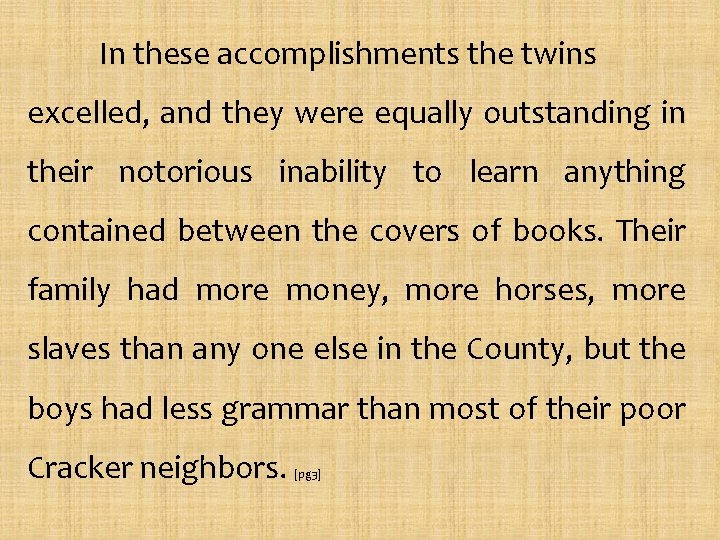 In these accomplishments the twins excelled, and they were equally outstanding in their notorious inability to learn anything contained between the covers of books. Their family had more money, more horses, more slaves than any one else in the County, but the boys had less grammar than most of their poor Cracker neighbors. [pg3]